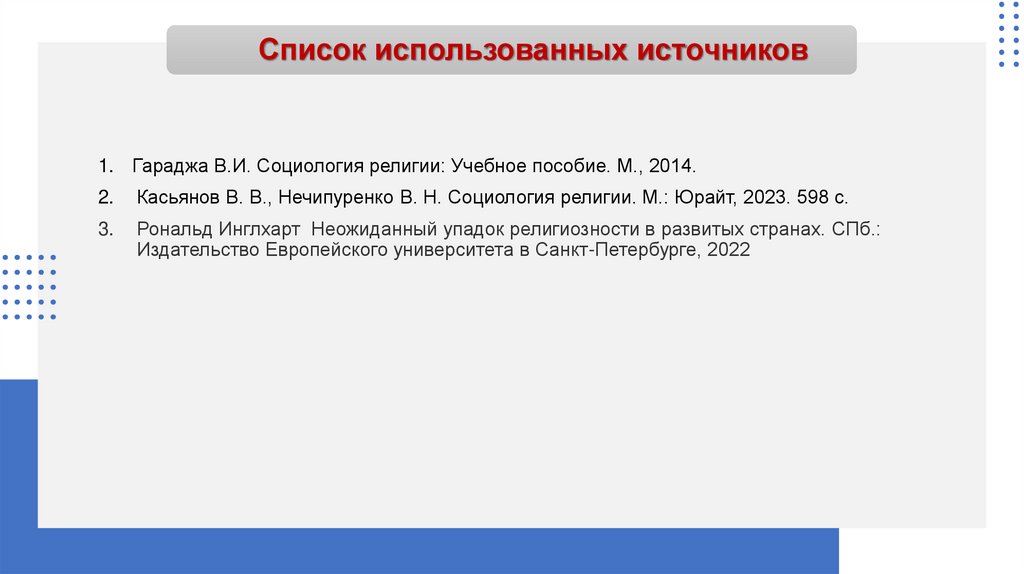 Список использованных источников

1. Гараджа В.И. Социология религии: Учебное пособие. М., 2014.
2. Касьянов В. В., Нечипуренко В. Н. Социология религии. М.: Юрайт, 2023. 598 с.
3. Рональд Инглхарт Неожиданный упадок религиозности в развитых странах. СПб.: Издательство Европейского университета в Санкт-Петербурге, 2022